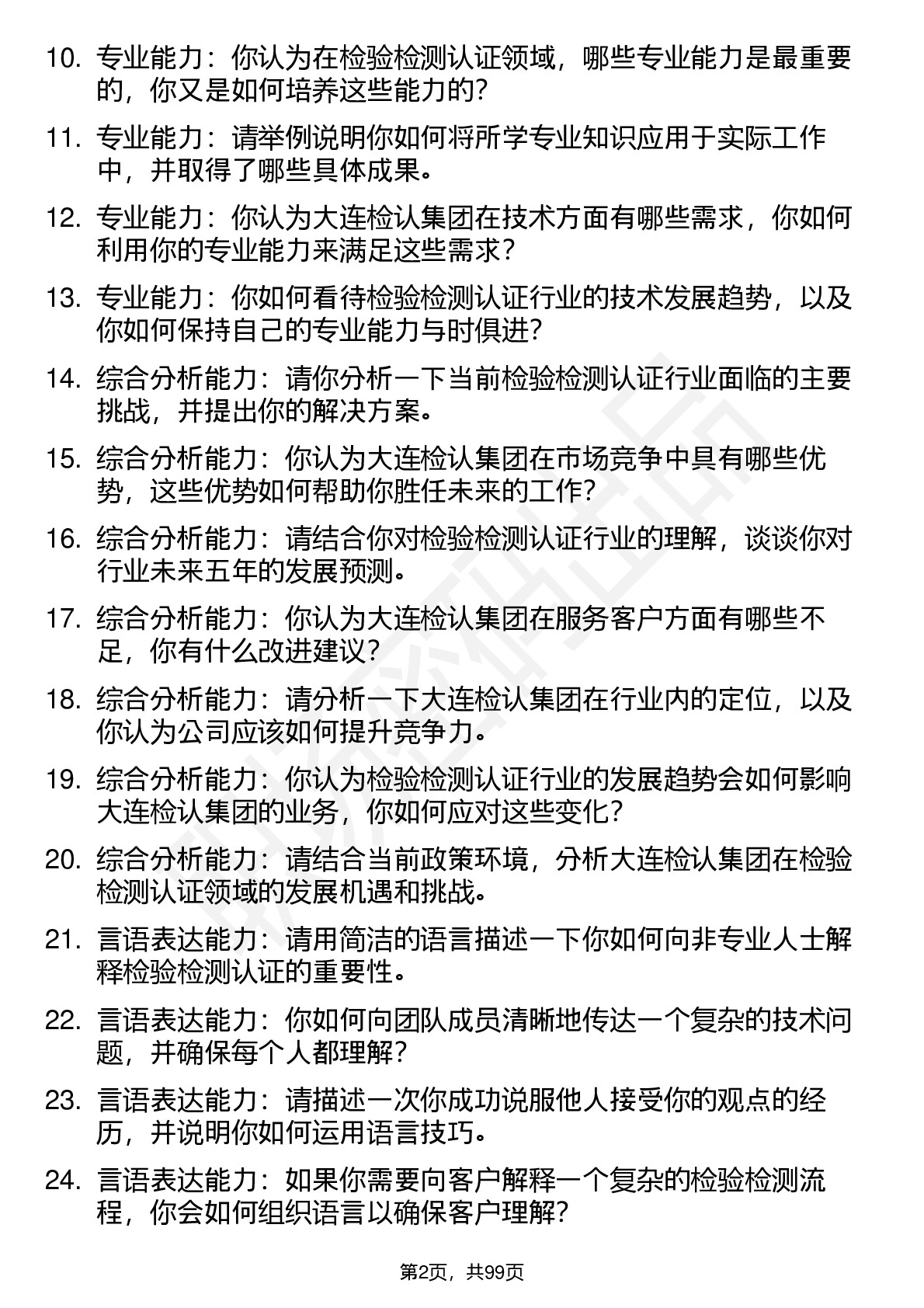 10. 专业能力：你认为在检验检测认证领域，哪些专业能力是最重要的，你又是如何培养这些能力的？

11. 专业能力：请举例说明你如何将所学专业知识应用于实际工作中，并取得了哪些具体成果。

12. 专业能力：你认为大连检认集团在技术方面有哪些需求，你如何利用你的专业能力来满足这些需求？

13. 专业能力：你如何看待检验检测认证行业的技术发展趋势，以及你如何保持自己的专业能力与时俱进？

14. 综合分析能力：请你分析一下当前检验检测认证行业面临的主要挑战，并提出你的解决方案。

15. 综合分析能力：你认为大连检认集团在市场竞争中具有哪些优势，这些优势如何帮助你胜任未来的工作？

16. 综合分析能力：请结合你对检验检测认证行业的理解，谈谈你对行业未来五年的发展预测。

17. 综合分析能力：你认为大连检认集团在服务客户方面有哪些不足，你有什么改进建议？

18. 综合分析能力：请分析一下大连检认集团在行业内的定位，以及你认为公司应该如何提升竞争力。

19. 综合分析能力：你认为检验检测认证行业的发展趋势会如何影响大连检认集团的业务，你如何应对这些变化？

20. 综合分析能力：请结合当前政策环境，分析大连检认集团在检验检测认证领域的发展机遇和挑战。

21. 言语表达能力：请用简洁的语言描述一下你如何向非专业人士解释检验检测认证的重要性。

22. 言语表达能力：你如何向团队成员清晰地传达一个复杂的技术问题，并确保每个人都理解？

23. 言语表达能力：请描述一次你成功说服他人接受你的观点的经历，并说明你如何运用语言技巧。

24. 言语表达能力：如果你需要向客户解释一个复杂的检验检测流程，你会如何组织语言以确保客户理解？

第2页，共99页